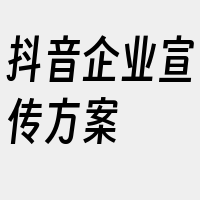 抖音企业宣传方案